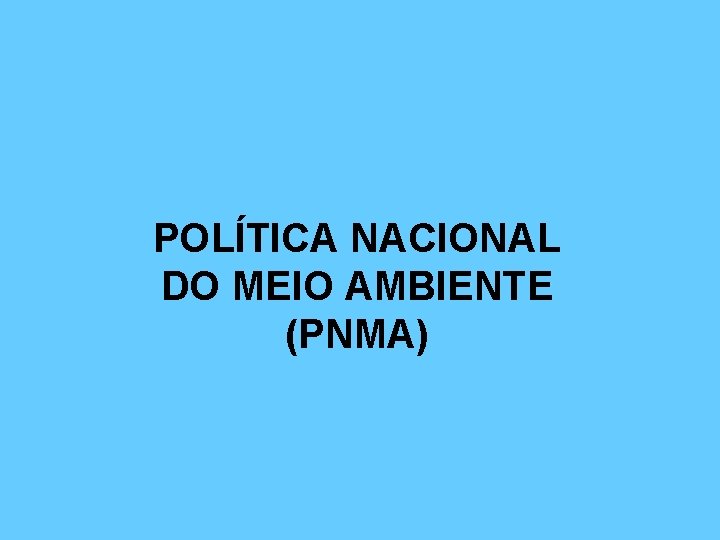 POLÍTICA NACIONAL
DO MEIO AMBIENTE
(PNMA)